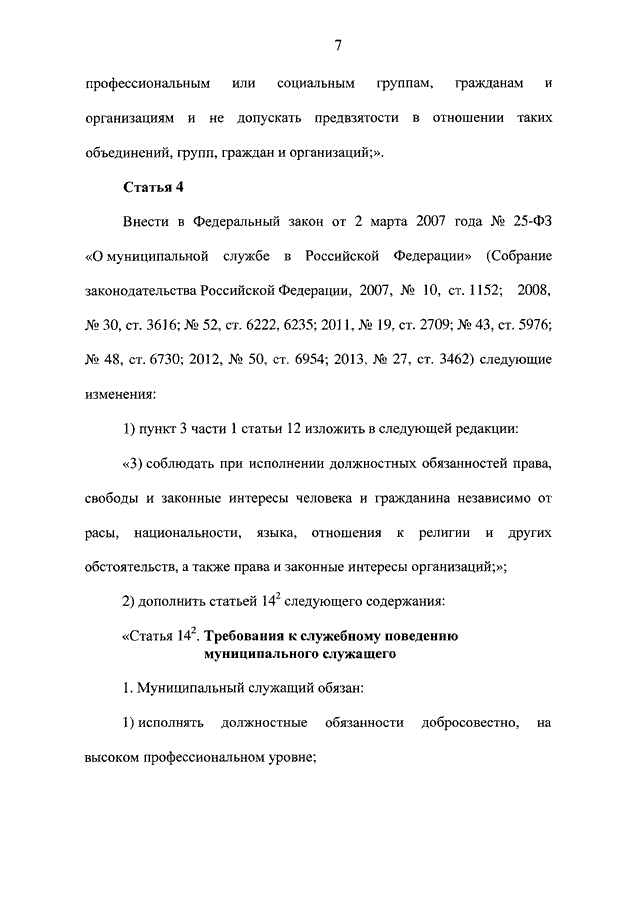 7

профессиональным или социальным группам, гражданам и организациям и не допускать предвзятости в отношении таких объединений, групп, граждан и организаций;».

Статья 4

Внести в Федеральный закон от 2 марта 2007 года № 25-ФЗ «О муниципальной службе в Российской Федерации» (Собрание законодательства Российской Федерации, 2007, № 10, ст. 1152; 2008, № 30, ст. 3616; № 52, ст. 6222, 6235; 2011, № 19, ст. 2709; № 43, ст. 5976; № 48, ст. 6730; 2012, № 50, ст. 6954; 2013, № 27, ст. 3462) следующие изменения:

1) пункт 3 части 1 статьи 12 изложить в следующей редакции:

«3) соблюдать при исполнении должностных обязанностей права, свободы и законные интересы человека и гражданина независимо от расы, национальности, языка, отношения к религии и других обстоятельств, а также права и законные интересы организаций;»;

2) дополнить статьей $14^2$ следующего содержания:

«Статья $14^2$. Требования к служебному поведению муниципального служащего

1. Муниципальный служащий обязан:

1) исполнять должностные обязанности добросовестно, на высоком профессиональном уровне;